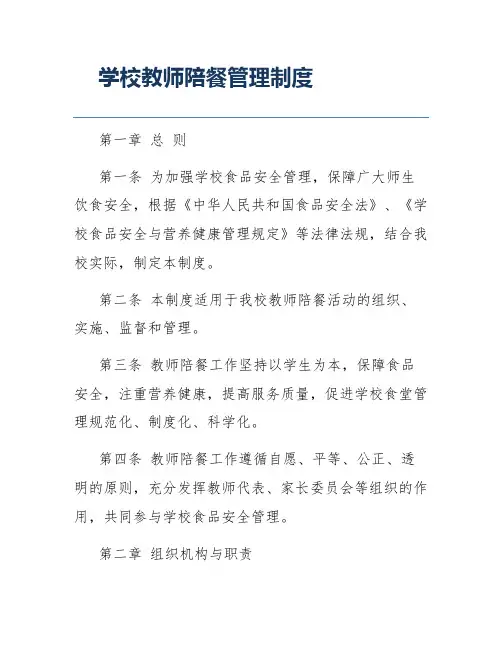 学校教师陪餐管理制度

第一章 总 则

第一条 为加强学校食品安全管理，保障广大师生饮食安全，根据《中华人民共和国食品安全法》、《学校食品安全与营养健康管理规定》等法律法规，结合我校实际，制定本制度。

第二条 本制度适用于我校教师陪餐活动的组织、实施、监督和管理。

第三条 教师陪餐工作坚持以学生为本，保障食品安全，注重营养健康，提高服务质量，促进学校食堂管理规范化、制度化、科学化。

第四条 教师陪餐工作遵循自愿、平等、公正、透明的原则，充分发挥教师代表、家长委员会等组织的作用，共同参与学校食品安全管理。

第二章 组织机构与职责